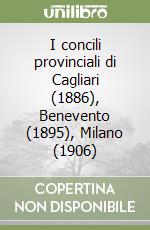 unilibro

I concili provinciali di Cagliari (1886), Benevento (1895), Milano (1906)

COPERTINA
NON DISPONIBILE